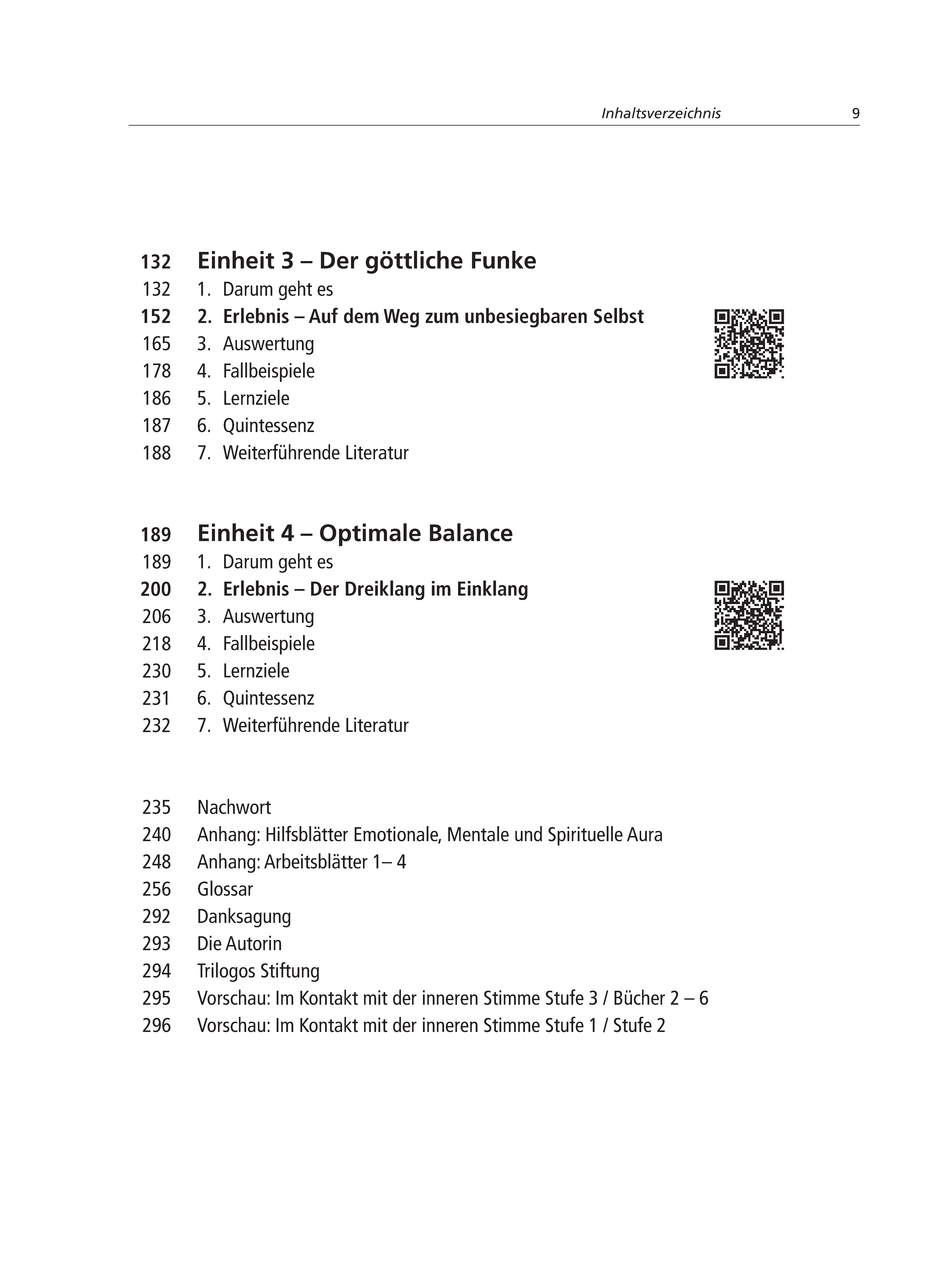 Inhaltsverzeichnis 9

132 Einheit 3 – Der göttliche Funke
132 1. Darum geht es
152 2. Erlebnis – Auf dem Weg zum unbesiegbaren Selbst
165 3. Auswertung
178 4. Fallbeispiele
186 5. Lernziele
187 6. Quintessenz
188 7. Weiterführende Literatur

189 Einheit 4 – Optimale Balance
189 1. Darum geht es
200 2. Erlebnis – Der Dreiklang im Einklang
206 3. Auswertung
218 4. Fallbeispiele
230 5. Lernziele
231 6. Quintessenz
232 7. Weiterführende Literatur

235 Nachwort
240 Anhang: Hilfsblätter Emotionale, Mentale und Spirituelle Aura
248 Anhang: Arbeitsblätter 1– 4
256 Glossar
292 Danksagung
293 Die Autorin
294 Trilogos Stiftung
295 Vorschau: Im Kontakt mit der inneren Stimme Stufe 3 / Bücher 2 – 6
296 Vorschau: Im Kontakt mit der inneren Stimme Stufe 1 / Stufe 2